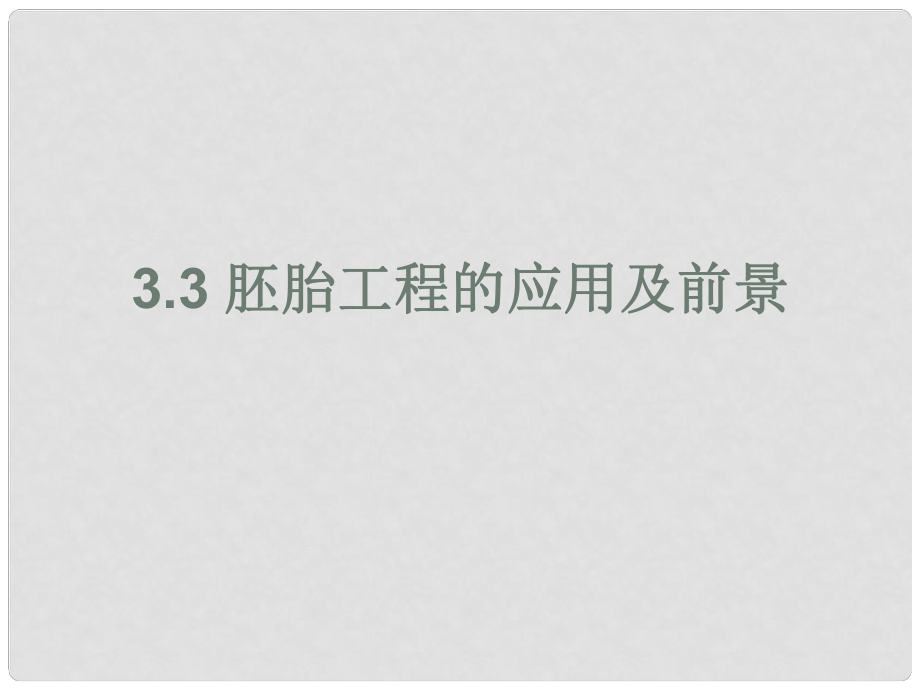 3.3 胚胎工程的应用及前景